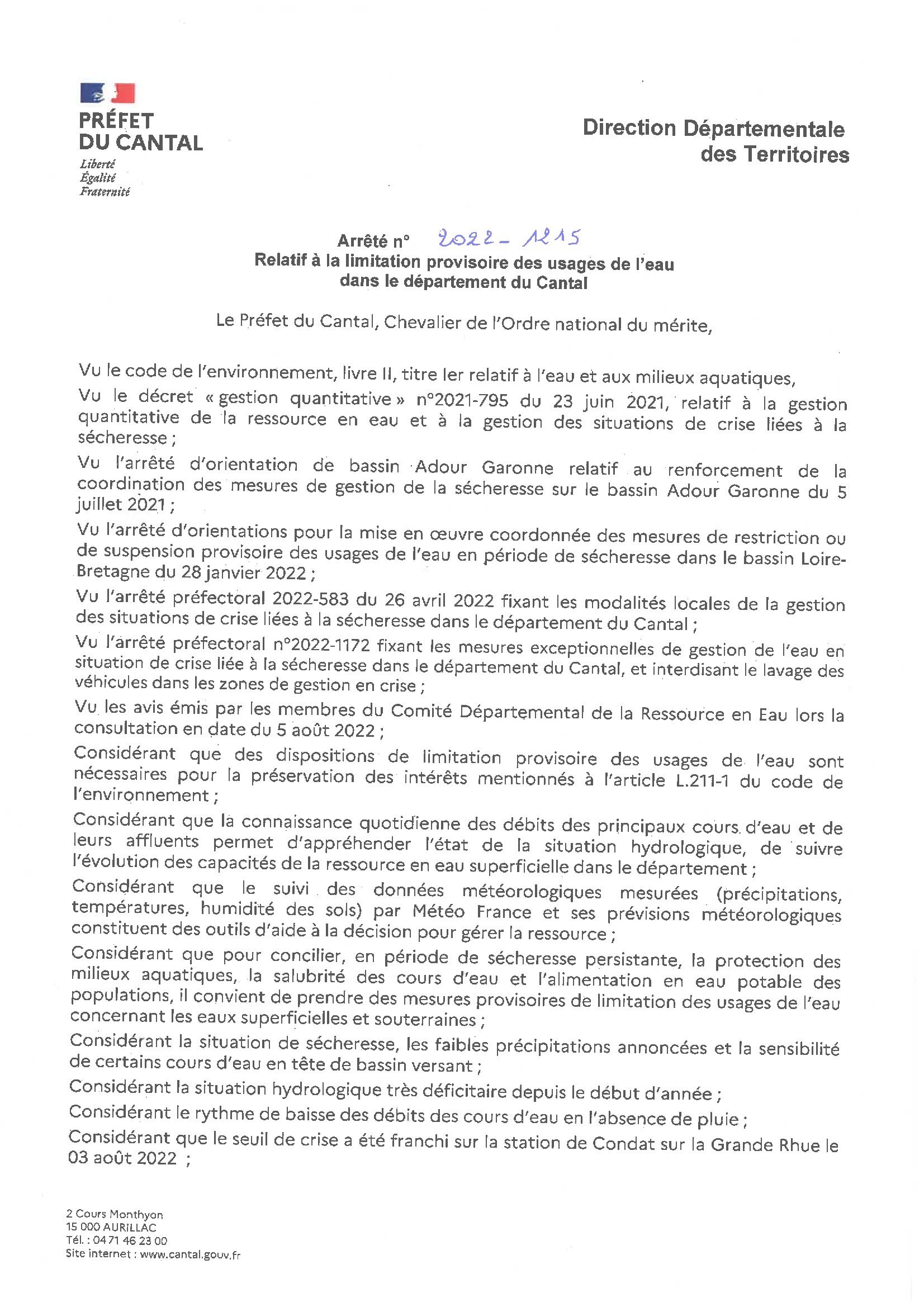 PRÉFET
DU CANTAL
Liberté
Égalité
Fraternité

Direction Départementale
des Territoires

Arrêté n° 2022-1215
Relatif à la limitation provisoire des usages de l'eau
dans le département du Cantal

Le Préfet du Cantal, Chevalier de l'Ordre national du mérite,

Vu le code de l'environnement, livre II, titre Ier relatif à l'eau et aux milieux aquatiques,

Vu le décret « gestion quantitative » n°2021-795 du 23 juin 2021, relatif à la gestion quantitative de la ressource en eau et à la gestion des situations de crise liées à la sécheresse ;

Vu l'arrêté d'orientation de bassin Adour Garonne relatif au renforcement de la coordination des mesures de gestion de la sécheresse sur le bassin Adour Garonne du 5 juillet 2021 ;

Vu l'arrêté d'orientations pour la mise en œuvre coordonnée des mesures de restriction ou de suspension provisoire des usages de l'eau en période de sécheresse dans le bassin Loire-Bretagne du 28 janvier 2022 ;

Vu l'arrêté préfectoral 2022-583 du 26 avril 2022 fixant les modalités locales de la gestion des situations de crise liées à la sécheresse dans le département du Cantal ;

Vu l'arrêté préfectoral n°2022-1172 fixant les mesures exceptionnelles de gestion de l'eau en situation de crise liée à la sécheresse dans le département du Cantal, et interdisant le lavage des véhicules dans les zones de gestion en crise ;

Vu les avis émis par les membres du Comité Départemental de la Ressource en Eau lors la consultation en date du 5 août 2022 ;

Considérant que des dispositions de limitation provisoire des usages de l'eau sont nécessaires pour la préservation des intérêts mentionnés à l'article L.211-1 du code de l'environnement ;

Considérant que la connaissance quotidienne des débits des principaux cours d'eau et de leurs affluents permet d'appréhender l'état de la situation hydrologique, de suivre l'évolution des capacités de la ressource en eau superficielle dans le département ;

Considérant que le suivi des données météorologiques mesurées (précipitations, températures, humidité des sols) par Météo France et ses prévisions météorologiques constituent des outils d'aide à la décision pour gérer la ressource ;

Considérant que pour concilier, en période de sécheresse persistante, la protection des milieux aquatiques, la salubrité des cours d'eau et l'alimentation en eau potable des populations, il convient de prendre des mesures provisoires de limitation des usages de l'eau concernant les eaux superficielles et souterraines ;

Considérant la situation de sécheresse, les faibles précipitations annoncées et la sensibilité de certains cours d'eau en tête de bassin versant ;

Considérant la situation hydrologique très déficitaire depuis le début d'année ;

Considérant le rythme de baisse des débits des cours d'eau en l'absence de pluie ;

Considérant que le seuil de crise a été franchi sur la station de Condat sur la Grande Rhue le 03 août 2022 ;

2 Cours Monthyon
15 000 AURILLAC
Tél. : 04 71 46 23 00
Site internet : www.cantal.gouv.fr